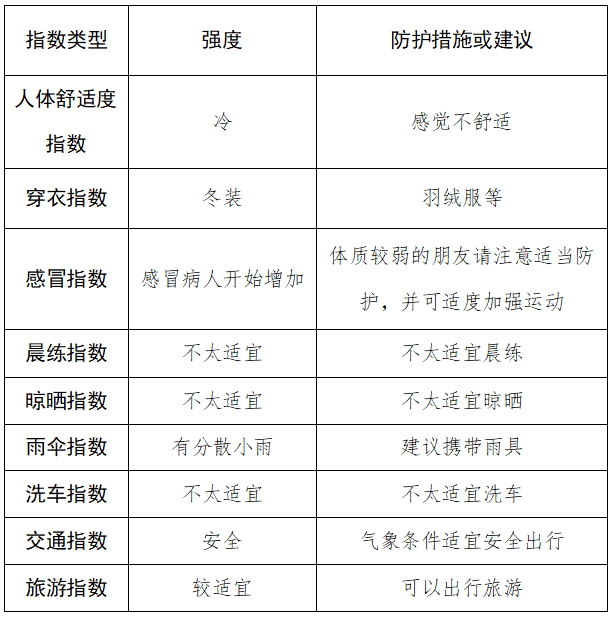 | 指数类型 | 强度 | 防护措施或建议 |
|---|---|---|
| 人体舒适度指数 | 冷 | 感觉不舒适 |
| 穿衣指数 | 冬装 | 羽绒服等 |
| 感冒指数 | 感冒病人开始增加 | 体质较弱的朋友请注意适当防护，并可适度加强运动 |
| 晨练指数 | 不太适宜 | 不太适宜晨练 |
| 晾晒指数 | 不太适宜 | 不太适宜晾晒 |
| 雨伞指数 | 有分散小雨 | 建议携带雨具 |
| 洗车指数 | 不太适宜 | 不太适宜洗车 |
| 交通指数 | 安全 | 气象条件适宜安全出行 |
| 旅游指数 | 较适宜 | 可以出行旅游 |